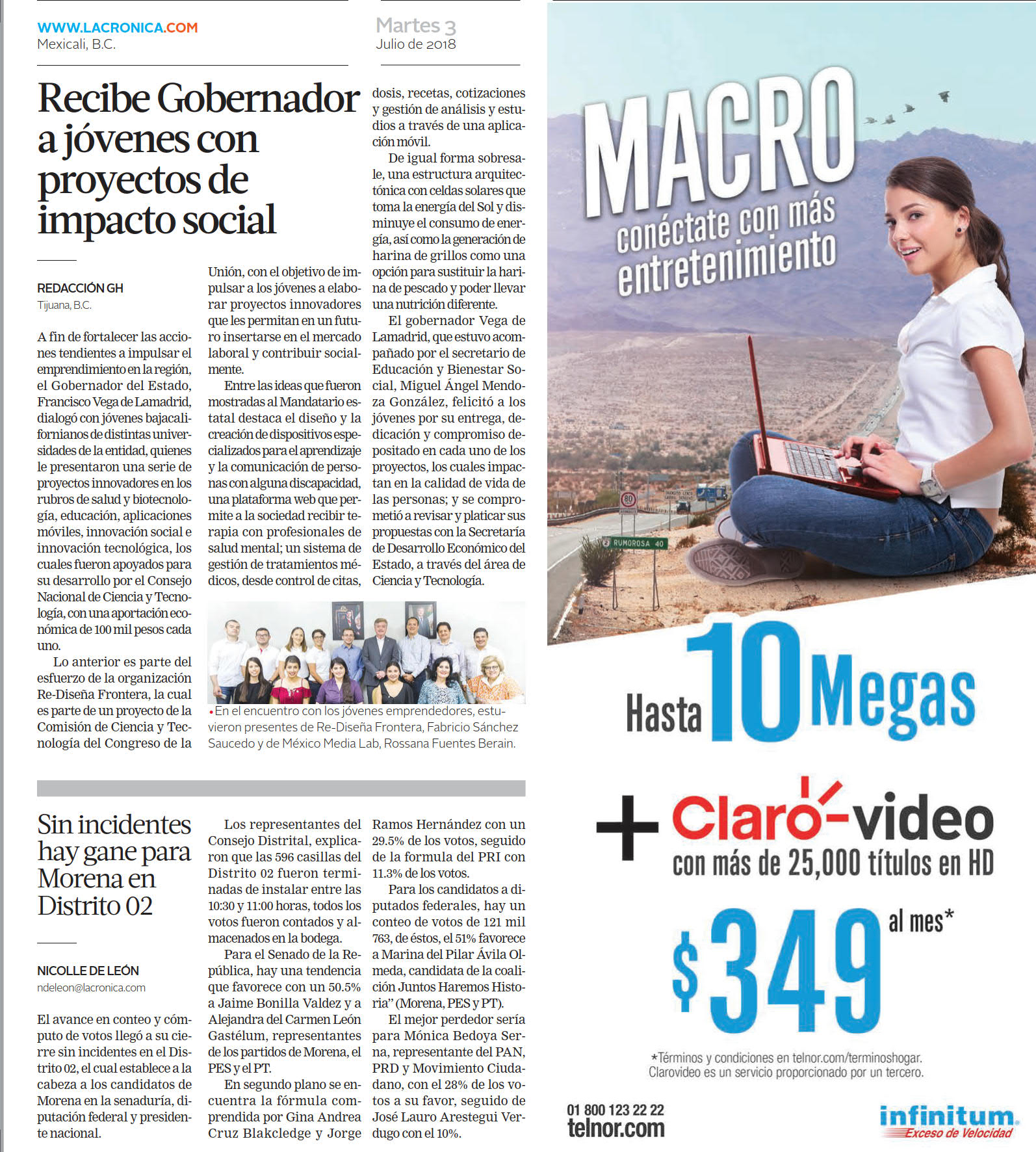 WWW.LACRONICA.COM
Mexicali, B.C.

Martes 3
Julio de 2018

Recibe Gobernador a jóvenes con proyectos de impacto social

REDACCIÓN GH
Tijuana, B.C.

A fin de fortalecer las acciones tendientes a impulsar el emprendimiento en la región, el Gobernador del Estado, Francisco Vega de Lamadrid, dialogó con jóvenes bajacalifornianos de distintas universidades de la entidad, quienes le presentaron una serie de proyectos innovadores en los rubros de salud y biotecnología, educación, aplicaciones móviles, innovación social e innovación tecnológica, los cuales fueron apoyados para su desarrollo por el Consejo Nacional de Ciencia y Tecnología, con una aportación económica de 100 mil pesos cada uno.

Lo anterior es parte del esfuerzo de la organización Re-Diseña Frontera, la cual es parte de un proyecto de la Comisión de Ciencia y Tecnología del Congreso de la Unión, con el objetivo de impulsar a los jóvenes a elaborar proyectos innovadores que les permitan en un futuro insertarse en el mercado laboral y contribuir socialmente.

Entre las ideas que fueron mostradas al Mandatario estatal destaca el diseño y la creación de dispositivos especializados para el aprendizaje y la comunicación de personas con alguna discapacidad, una plataforma web que permite a la sociedad recibir terapia con profesionales de salud mental; un sistema de gestión de tratamientos médicos, desde control de citas, dosis, recetas, cotizaciones y gestión de análisis y estudios a través de una aplicación móvil.

De igual forma sobresale, una estructura arquitectónica con celdas solares que toma la energía del Sol y disminuye el consumo de energía, así como la generación de harina de grillos como una opción para sustituir la harina de pescado y poder llevar una nutrición diferente.

El gobernador Vega de Lamadrid, que estuvo acompañado por el secretario de Educación y Bienestar Social, Miguel Ángel Mendoza González, felicitó a los jóvenes por su entrega, dedicación y compromiso depositado en cada uno de los proyectos, los cuales impactan en la calidad de vida de las personas; y se comprometió a revisar y platicar sus propuestas con la Secretaría de Desarrollo Económico del Estado, a través del área de Ciencia y Tecnología.

• En el encuentro con los jóvenes emprendedores, estuvieron presentes de Re-Diseña Frontera, Fabricio Sánchez Saucedo y de México Media Lab, Rossana Fuentes Berain.

Sin incidentes hay gane para Morena en Distrito 02

NICOLLE DE LEÓN
ndeleon@lacronica.com

El avance en conteo y cómputo de votos llegó a su cierre sin incidentes en el Distrito 02, el cual establece a la cabeza a los candidatos de Morena en la senaduría, diputación federal y presidente nacional.

Los representantes del Consejo Distrital, explicaron que las 596 casillas del Distrito 02 fueron terminadas de instalar entre las 10:30 y 11:00 horas, todos los votos fueron contados y almacenados en la bodega.

Para el Senado de la República, hay una tendencia que favorece con un 50.5% a Jaime Bonilla Valdez y a Alejandra del Carmen León Gastélum, representantes de los partidos de Morena, el PES y el PT.

En segundo plano se encuentra la fórmula comprendida por Gina Andrea Cruz Blakcledge y Jorge Ramos Hernández con un 29.5% de los votos, seguido de la formula del PRI con 11.3% de los votos.

Para los candidatos a diputados federales, hay un conteo de votos de 121 mil 763, de éstos, el 51% favorece a Marina del Pilar Ávila Olmeda, candidata de la coalición Juntos Haremos Historia" (Morena, PES y PT).

El mejor perdedor sería para Mónica Bedoya Serna, representante del PAN, PRD y Movimiento Ciudadano, con el 28% de los votos a su favor, seguido de José Lauro Arestegui Verdugo con el 10%.

MACRO
conéctate con más entretenimiento

80
RUMOROSA 40

Hasta 10 Megas
+ Claro-video
con más de 25,000 títulos en HD
$349 al mes*

*Términos y condiciones en telnor.com/terminoshogar.
Clarovideo es un servicio proporcionado por un tercero.

01 800 123 22 22
telnor.com

infinitum
Exceso de Velocidad